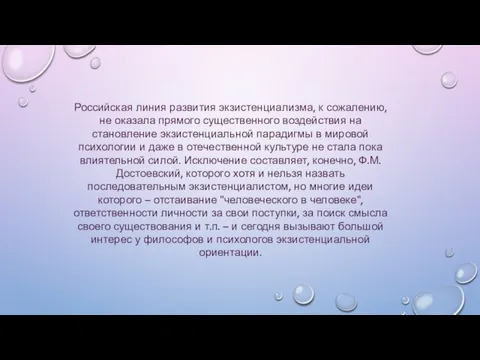 Российская линия развития экзистенциализма, к сожалению, не оказала прямого существенного воздействия на становление экзистенциальной парадигмы в мировой психологии и даже в отечественной культуре не стала пока влиятельной силой. Исключение составляет, конечно, Ф.М. Достоевский, которого хотя и нельзя назвать последовательным экзистенциалистом, но многие идеи которого – отстаивание "человеческого в человеке", ответственности личности за свои поступки, за поиск смысла своего существования и т.п. – и сегодня вызывают большой интерес у философов и психологов экзистенциальной ориентации.